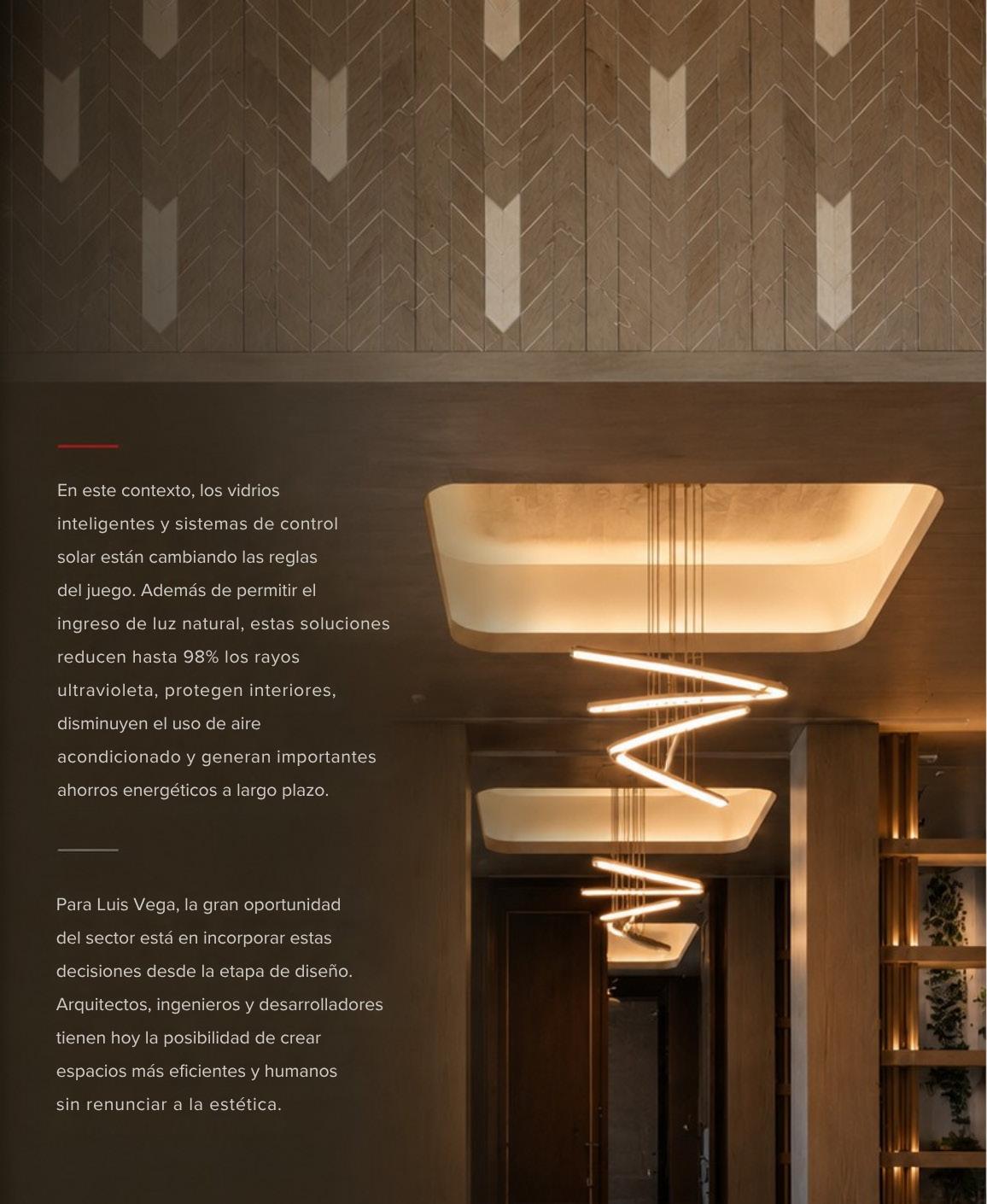 En este contexto, los vidrios inteligentes y sistemas de control solar están cambiando las reglas del juego. Además de permitir el ingreso de luz natural, estas soluciones reducen hasta 98% los rayos ultravioleta, protegen interiores, disminuyen el uso de aire acondicionado y generan importantes ahorros energéticos a largo plazo.

Para Luis Vega, la gran oportunidad del sector está en incorporar estas decisiones desde la etapa de diseño. Arquitectos, ingenieros y desarrolladores tienen hoy la posibilidad de crear espacios más eficientes y humanos sin renunciar a la estética.